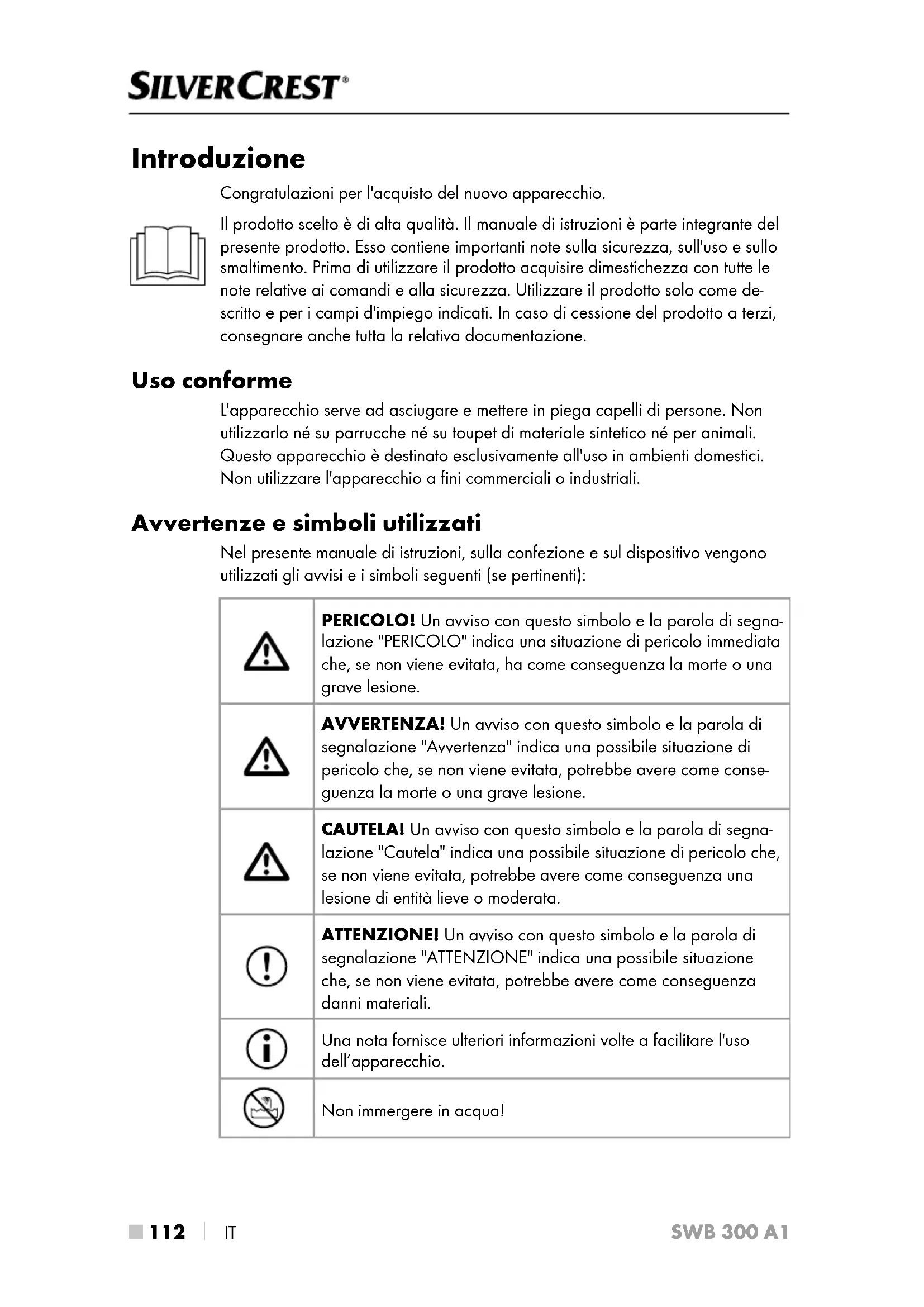 SILVERCREST®

Introduzione

Congratulazioni per l'acquisto del nuovo apparecchio.

Il prodotto scelto è di alta qualità. Il manuale di istruzioni è parte integrante del presente prodotto. Esso contiene importanti note sulla sicurezza, sull'uso e sullo smaltimento. Prima di utilizzare il prodotto acquisire dimestichezza con tutte le note relative ai comandi e alla sicurezza. Utilizzare il prodotto solo come descritto e per i campi d'impiego indicati. In caso di cessione del prodotto a terzi, consegnare anche tutta la relativa documentazione.

Uso conforme

L'apparecchio serve ad asciugare e mettere in piega capelli di persone. Non utilizzarlo né su parrucche né su toupet di materiale sintetico né per animali. Questo apparecchio è destinato esclusivamente all'uso in ambienti domestici. Non utilizzare l'apparecchio a fini commerciali o industriali.

Avvertenze e simboli utilizzati

Nel presente manuale di istruzioni, sulla confezione e sul dispositivo vengono utilizzati gli avvisi e i simboli seguenti (se pertinenti):

| | |
|---|---|
| | **PERICOLO!** Un avviso con questo simbolo e la parola di segnalazione "PERICOLO" indica una situazione di pericolo immediata che, se non viene evitata, ha come conseguenza la morte o una grave lesione. |
| | **AVVERTENZA!** Un avviso con questo simbolo e la parola di segnalazione "Avvertenza" indica una possibile situazione di pericolo che, se non viene evitata, potrebbe avere come conseguenza la morte o una grave lesione. |
| | **CAUTELA!** Un avviso con questo simbolo e la parola di segnalazione "Cautela" indica una possibile situazione di pericolo che, se non viene evitata, potrebbe avere come conseguenza una lesione di entità lieve o moderata. |
| | **ATTENZIONE!** Un avviso con questo simbolo e la parola di segnalazione "ATTENZIONE" indica una possibile situazione che, se non viene evitata, potrebbe avere come conseguenza danni materiali. |
| | Una nota fornisce ulteriori informazioni volte a facilitare l'uso dell'apparecchio. |
| | Non immergere in acqua! |

112 | IT SWB 300 A1